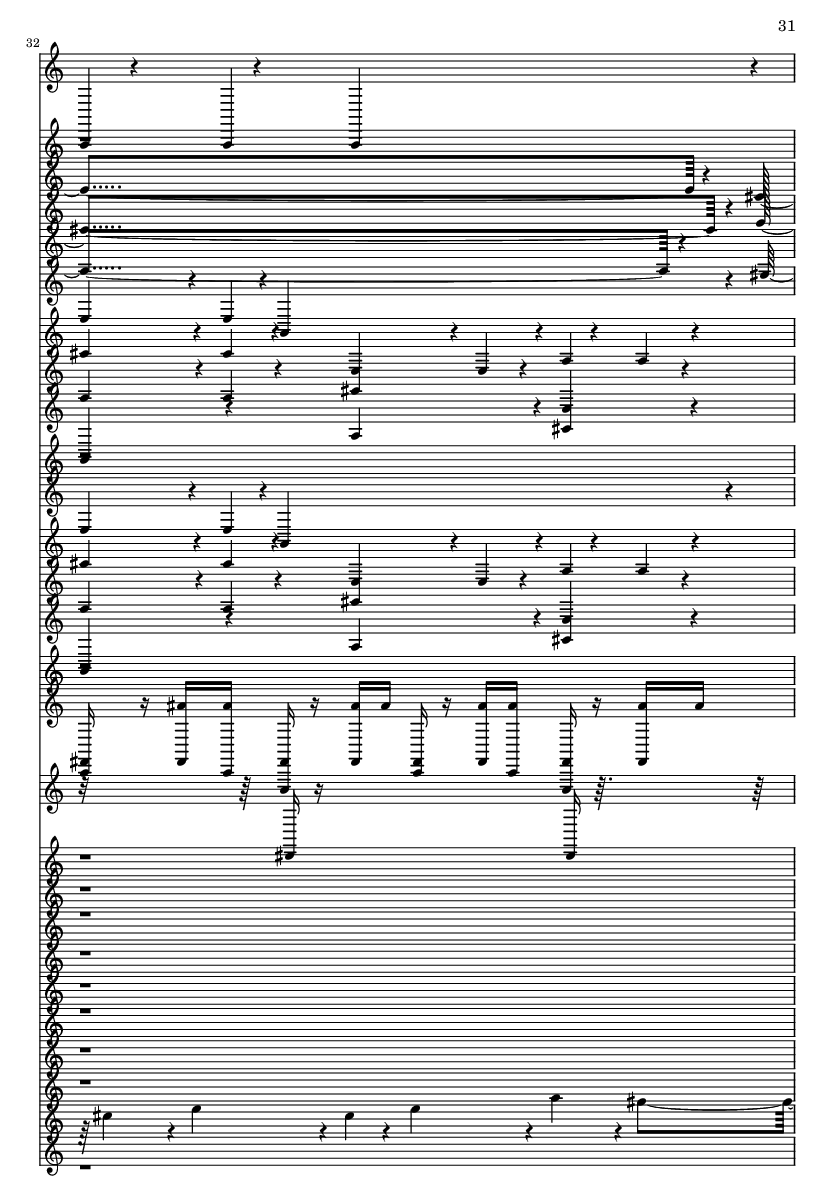 31

32